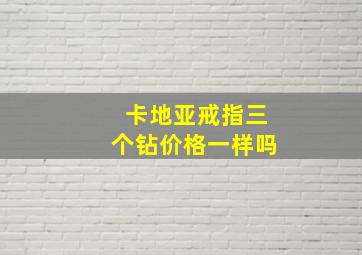 卡地亚戒指三个钻价格一样吗